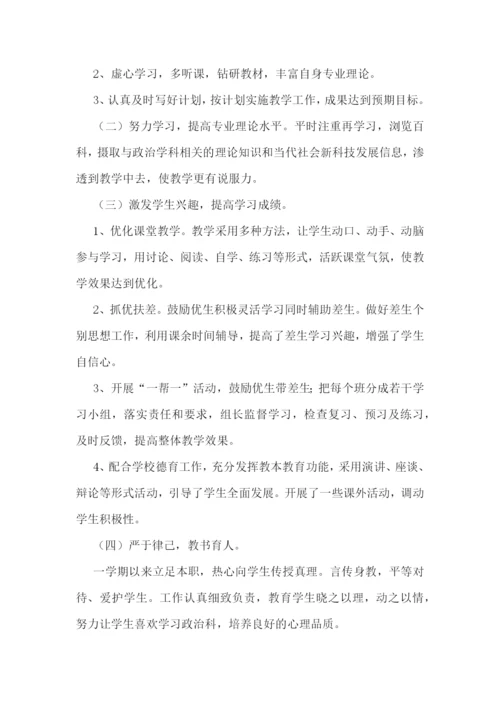 2、虚心学习，多听课，钻研教材，丰富自身专业理论。

3、认真及时写好计划，按计划实施教学工作，成果达到预期目标。

（二）努力学习，提高专业理论水平。平时注重再学习，浏览百科，摄取与政治学科相关的理论知识和当代社会新科技发展信息，渗透到教学中去，使教学更有说服力。

（三）激发学生兴趣，提高学习成绩。

1、优化课堂教学。教学采用多种方法，让学生动口、动手、动脑参与学习，用讨论、阅读、自学、练习等形式，活跃课堂气氛，使教学效果达到优化。

2、抓优扶差。鼓励优生积极灵活学习同时辅助差生。做好差生个别思想工作，利用课余时间辅导，提高了差生学习兴趣，增强了学生自信心。

3、开展“一帮一”活动，鼓励优生带差生；把每个班分成若干学习小组，落实责任和要求，组长监督学习，检查复习、预习及练习，及时反馈，提高整体教学效果。

4、配合学校德育工作，充分发挥教本教育功能，采用演讲、座谈、辩论等形式活动，引导了学生全面发展。开展了一些课外活动，调动学生积极性。

（四）严于律己，教书育人。

一学期以来立足本职，热心向学生传授真理。言传身教，平等对待、爱护学生。工作认真细致负责，教育学生晓之以理，动之以情，努力让学生喜欢学习政治科，培养良好的心理品质。